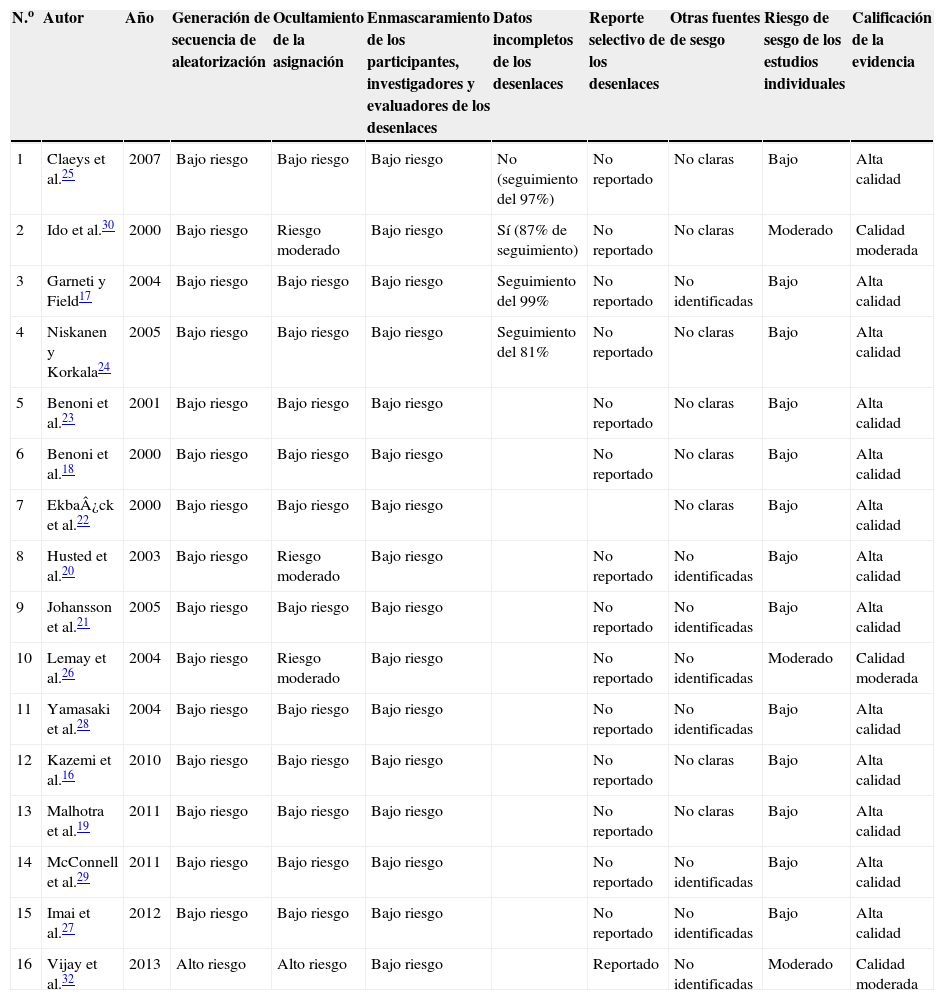 | N.º | Autor | Año | Generación de secuencia de aleatorización | Ocultamiento de la asignación | Enmascaramiento de los participantes, investigadores y evaluadores de los desenlaces | Datos incompletos de los desenlaces | Reporte selectivo de los desenlaces | Otras fuentes de sesgo | Riesgo de sesgo de los estudios individuales | Calificación de la evidencia |
|---|---|---|---|---|---|---|---|---|---|---|
| 1 | Claeys et al.$^{25}$ | 2007 | Bajo riesgo | Bajo riesgo | Bajo riesgo | No (seguimiento del 97%) | No reportado | No claras | Bajo | Alta calidad |
| 2 | Ido et al.$^{30}$ | 2000 | Bajo riesgo | Riesgo moderado | Bajo riesgo | Sí (87% de seguimiento) | No reportado | No claras | Moderado | Calidad moderada |
| 3 | Garneti y Field$^{17}$ | 2004 | Bajo riesgo | Bajo riesgo | Bajo riesgo | Seguimiento del 99% | No reportado | No identificadas | Bajo | Alta calidad |
| 4 | Niskanen y Korkala$^{24}$ | 2005 | Bajo riesgo | Bajo riesgo | Bajo riesgo | Seguimiento del 81% | No reportado | No claras | Bajo | Alta calidad |
| 5 | Benoni et al.$^{23}$ | 2001 | Bajo riesgo | Bajo riesgo | Bajo riesgo | | No reportado | No claras | Bajo | Alta calidad |
| 6 | Benoni et al.$^{18}$ | 2000 | Bajo riesgo | Bajo riesgo | Bajo riesgo | | No reportado | No claras | Bajo | Alta calidad |
| 7 | EkbaÂ¿ck et al.$^{22}$ | 2000 | Bajo riesgo | Bajo riesgo | Bajo riesgo | | | No claras | Bajo | Alta calidad |
| 8 | Husted et al.$^{20}$ | 2003 | Bajo riesgo | Riesgo moderado | Bajo riesgo | | No reportado | No identificadas | Bajo | Alta calidad |
| 9 | Johansson et al.$^{21}$ | 2005 | Bajo riesgo | Bajo riesgo | Bajo riesgo | | No reportado | No identificadas | Bajo | Alta calidad |
| 10 | Lemay et al.$^{26}$ | 2004 | Bajo riesgo | Riesgo moderado | Bajo riesgo | | No reportado | No identificadas | Moderado | Calidad moderada |
| 11 | Yamasaki et al.$^{28}$ | 2004 | Bajo riesgo | Bajo riesgo | Bajo riesgo | | No reportado | No identificadas | Bajo | Alta calidad |
| 12 | Kazemi et al.$^{16}$ | 2010 | Bajo riesgo | Bajo riesgo | Bajo riesgo | | No reportado | No claras | Bajo | Alta calidad |
| 13 | Malhotra et al.$^{19}$ | 2011 | Bajo riesgo | Bajo riesgo | Bajo riesgo | | No reportado | No claras | Bajo | Alta calidad |
| 14 | McConnell et al.$^{29}$ | 2011 | Bajo riesgo | Bajo riesgo | Bajo riesgo | | No reportado | No identificadas | Bajo | Alta calidad |
| 15 | Imai et al.$^{27}$ | 2012 | Bajo riesgo | Bajo riesgo | Bajo riesgo | | No reportado | No identificadas | Bajo | Alta calidad |
| 16 | Vijay et al.$^{32}$ | 2013 | Alto riesgo | Alto riesgo | Bajo riesgo | | Reportado | No identificadas | Moderado | Calidad moderada |